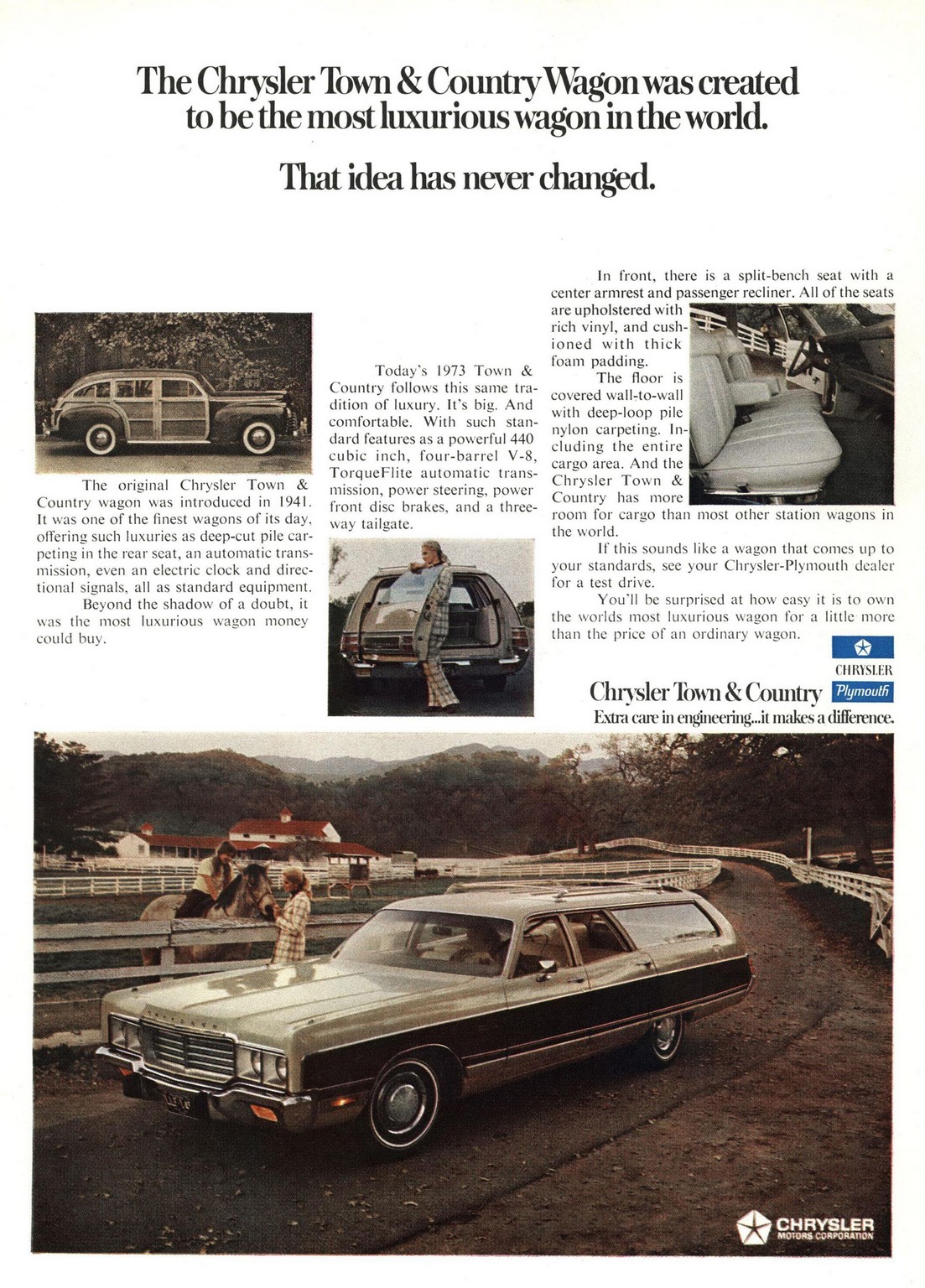 The Chrysler Town & Country Wagon was created to be the most luxurious wagon in the world.

That idea has never changed.

The original Chrysler Town & Country wagon was introduced in 1941. It was one of the finest wagons of its day, offering such luxuries as deep-cut pile carpeting in the rear seat, an automatic transmission, even an electric clock and directional signals, all as standard equipment.

Beyond the shadow of a doubt, it was the most luxurious wagon money could buy.

Today's 1973 Town & Country follows this same tradition of luxury. It's big. And comfortable. With such standard features as a powerful 440 cubic inch, four-barrel V-8, TorqueFlite automatic transmission, power steering, power front disc brakes, and a three-way tailgate.

In front, there is a split-bench seat with a center armrest and passenger recliner. All of the seats are upholstered with rich vinyl, and cushioned with thick foam padding.

The floor is covered wall-to-wall with deep-loop pile nylon carpeting. Including the entire cargo area. And the Chrysler Town & Country has more room for cargo than most other station wagons in the world.

If this sounds like a wagon that comes up to your standards, see your Chrysler-Plymouth dealer for a test drive.

You'll be surprised at how easy it is to own the worlds most luxurious wagon for a little more than the price of an ordinary wagon.

CHRYSLER
Plymouth
Chrysler Town & Country
Extra care in engineering...it makes a difference.

CHRYSLER
MOTORS CORPORATION